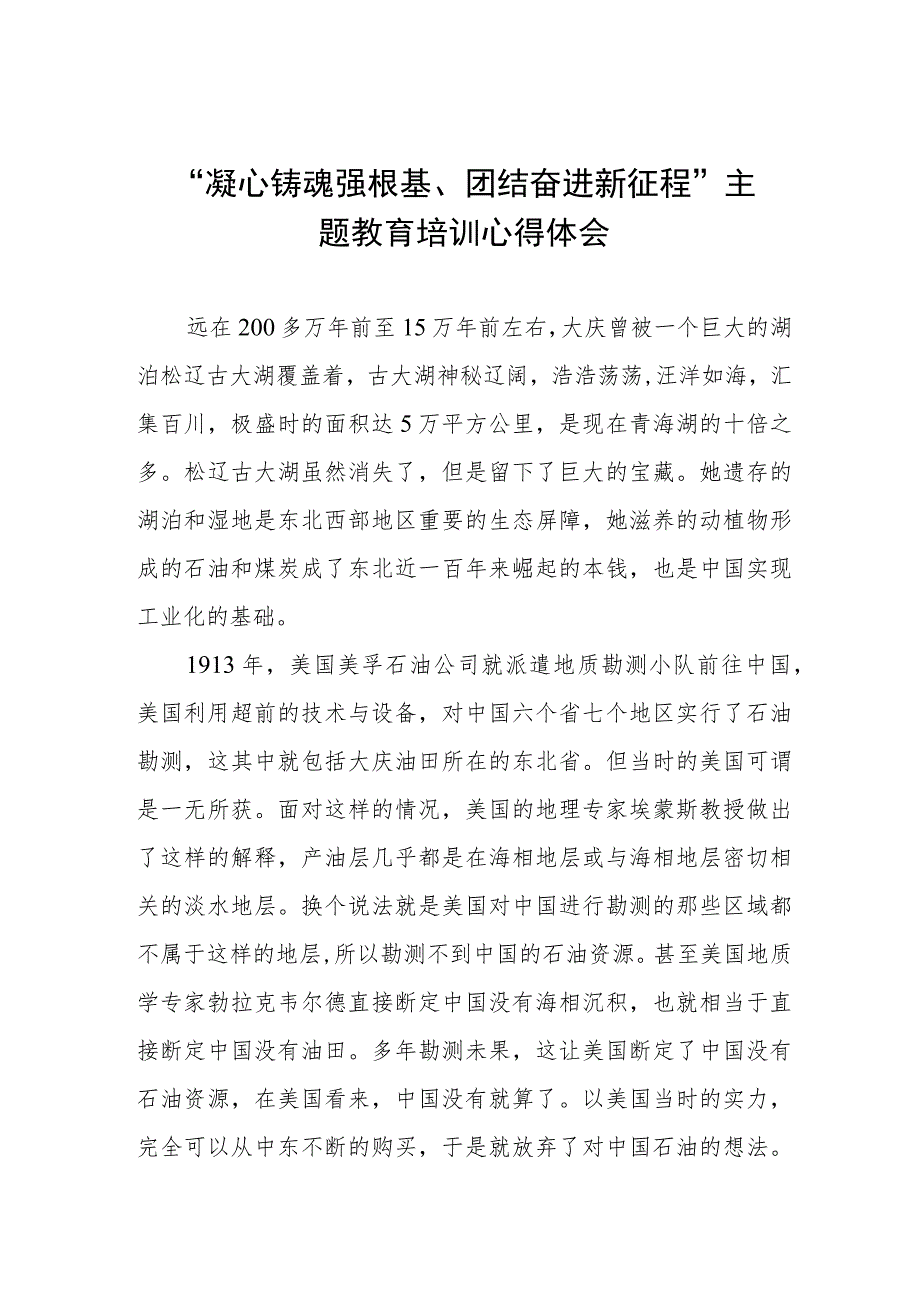 “凝心铸魂强根基、团结奋进新征程”主题教育培训心得体会

远在200多万年前至15万年前左右，大庆曾被一个巨大的湖泊松辽古大湖覆盖着，古大湖神秘辽阔，浩浩荡荡，汪洋如海，汇集百川，极盛时的面积达5万平方公里，是现在青海湖的十倍之多。松辽古大湖虽然消失了，但是留下了巨大的宝藏。她遗存的湖泊和湿地是东北西部地区重要的生态屏障，她滋养的动植物形成的石油和煤炭成了东北近一百年来崛起的本钱，也是中国实现工业化的基础。

1913年，美国美孚石油公司就派遣地质勘测小队前往中国，美国利用超前的技术与设备，对中国六个省七个地区实行了石油勘测，这其中就包括大庆油田所在的东北省。但当时的美国可谓是一无所获。面对这样的情况，美国的地理专家埃蒙斯教授做出了这样的解释，产油层几乎都是在海相地层或与海相地层密切相关的淡水地层。换个说法就是美国对中国进行勘测的那些区域都不属于这样的地层，所以勘测不到中国的石油资源。甚至美国地质学专家勃拉克韦尔德直接断定中国没有海相沉积，也就相当于直接断定中国没有油田。多年勘测未果，这让美国断定了中国没有石油资源，在美国看来，中国没有就算了。以美国当时的实力，完全可以从中东不断的购买，于是就放弃了对中国石油的想法。